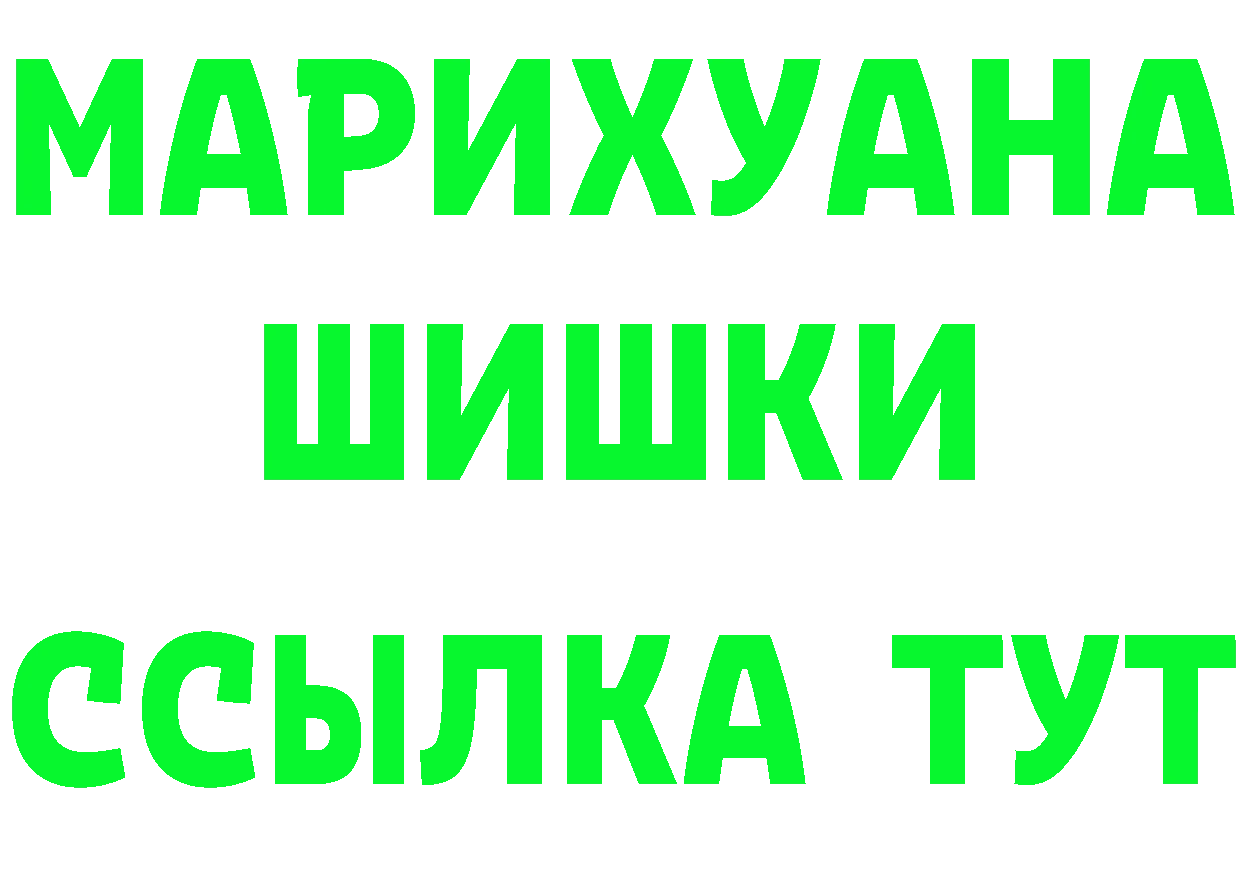 МАРИХУАНА
ШИШКИ
ССЫЛКА ТУТ